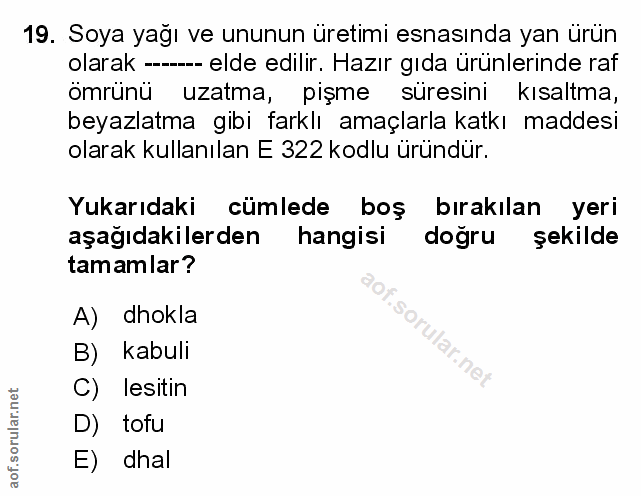 19. Soya yağı ve ununun üretimi esnasında yan ürün olarak ------- elde edilir. Hazır gıda ürünlerinde raf ömrünü uzatma, pişme süresini kısaltma, beyazlatma gibi farklı amaçlarla katkı maddesi olarak kullanılan E 322 kodlu üründür.

Yukarıdaki cümlede boş bırakılan yeri aşağıdakilerden hangisi doğru şekilde tamamlar?

aof.sorular.net

A) dhokla
B) kabuli
C) lesitin
D) tofu
E) dhal

aof.sorular.net